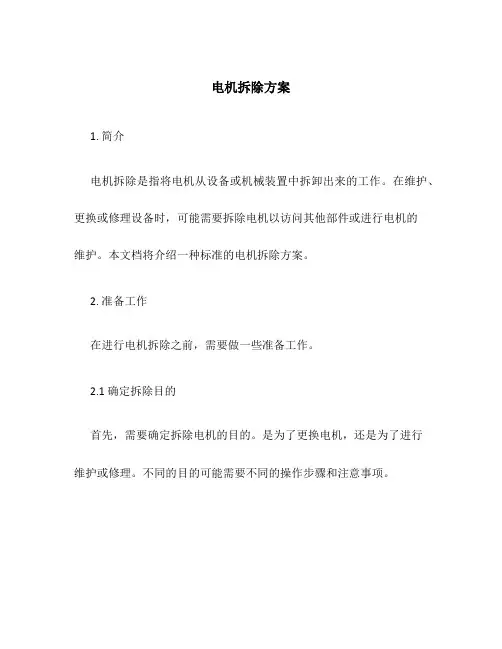 电机拆除方案

1. 简介

电机拆除是指将电机从设备或机械装置中拆卸出来的工作。在维护、更换或修理设备时，可能需要拆除电机以访问其他部件或进行电机的维护。本文档将介绍一种标准的电机拆除方案。

2. 准备工作

在进行电机拆除之前，需要做一些准备工作。

2.1 确定拆除目的

首先，需要确定拆除电机的目的。是为了更换电机，还是为了进行维护或修理。不同的目的可能需要不同的操作步骤和注意事项。